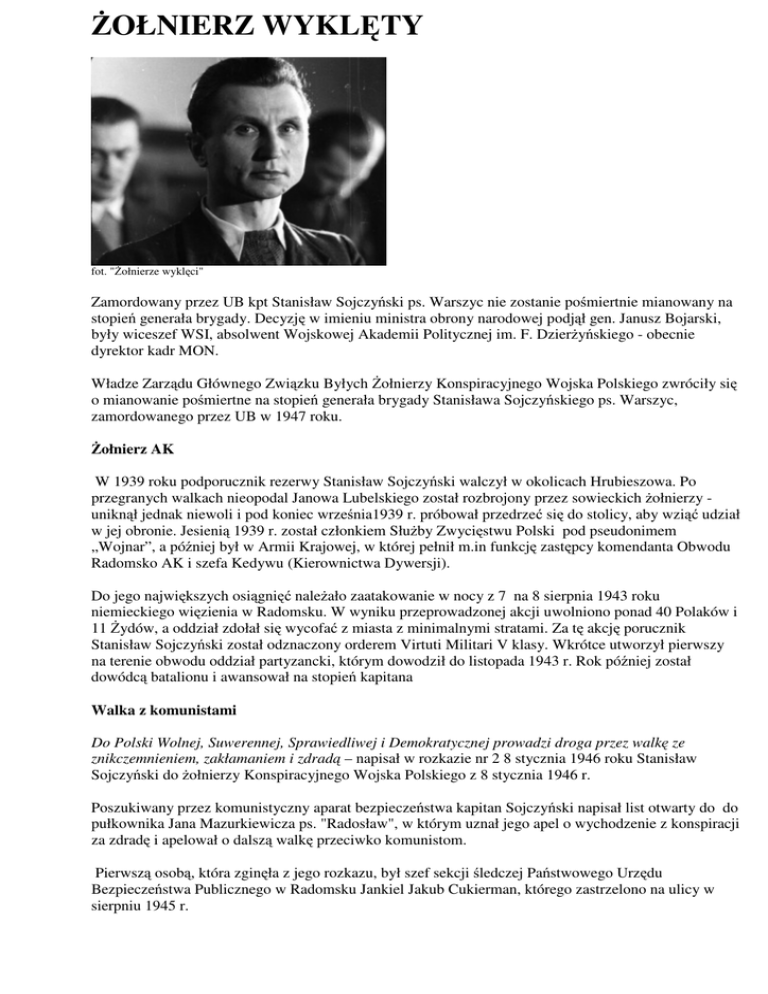 ŻOŁNIERZ WYKLĘTY

fot. "Żołnierze wyklęci"

Zamordowany przez UB kpt Stanisław Sojczyński ps. Warszyc nie zostanie pośmiertnie mianowany na stopień generała brygady. Decyzję w imieniu ministra obrony narodowej podjął gen. Janusz Bojarski, były wiceszef WSI, absolwent Wojskowej Akademii Politycznej im. F. Dzierżyńskiego - obecnie dyrektor kadr MON.

Władze Zarządu Głównego Związku Byłych Żołnierzy Konspiracyjnego Wojska Polskiego zwróciły się o mianowanie pośmiertne na stopień generała brygady Stanisława Sojczyńskiego ps. Warszyc, zamordowanego przez UB w 1947 roku.

Żołnierz AK

W 1939 roku podporucznik rezerwy Stanisław Sojczyński walczył w okolicach Hrubieszowa. Po przegranych walkach nieopodal Janowa Lubelskiego został rozbrojony przez sowieckich żołnierzy - uniknął jednak niewoli i pod koniec września1939 r. próbował przedrzeć się do stolicy, aby wziąć udział w jej obronie. Jesienią 1939 r. został członkiem Służby Zwycięstwu Polski pod pseudonimem „Wojnar", a później był w Armii Krajowej, w której pełnił m.in funkcję zastępcy komendanta Obwodu Radomsko AK i szefa Kedywu (Kierownictwa Dywersji).

Do jego największych osiągnięć należało zaatakowanie w nocy z 7 na 8 sierpnia 1943 roku niemieckiego więzienia w Radomsku. W wyniku przeprowadzonej akcji uwolniono ponad 40 Polaków i 11 Żydów, a oddział zdołał się wycofać z miasta z minimalnymi stratami. Za tę akcję porucznik Stanisław Sojczyński został odznaczony orderem Virtuti Militari V klasy. Wkrótce utworzył pierwszy na terenie obwodu oddział partyzancki, którym dowodził do listopada 1943 r. Rok później został dowódcą batalionu i awansował na stopień kapitana

Walka z komunistami

Do Polski Wolnej, Suwerennej, Sprawiedliwej i Demokratycznej prowadzi droga przez walkę ze znikczemnieniem, zakłamaniem i zdradą – napisał w rozkazie nr 2 8 stycznia 1946 roku Stanisław Sojczyński do żołnierzy Konspiracyjnego Wojska Polskiego z 8 stycznia 1946 r.

Poszukiwany przez komunistyczny aparat bezpieczeństwa kapitan Sojczyński napisał list otwarty do do pułkownika Jana Mazurkiewicza ps. "Radosław", w którym uznał jego apel o wychodzenie z konspiracji za zdradę i apelował o dalszą walkę przeciwko komunistom.

Pierwszą osobą, która zginęła z jego rozkazu, był szef sekcji śledczej Państwowego Urzędu Bezpieczeństwa Publicznego w Radomsku Jankiel Jakub Cukierman, którego zastrzelono na ulicy w sierpniu 1945 r.